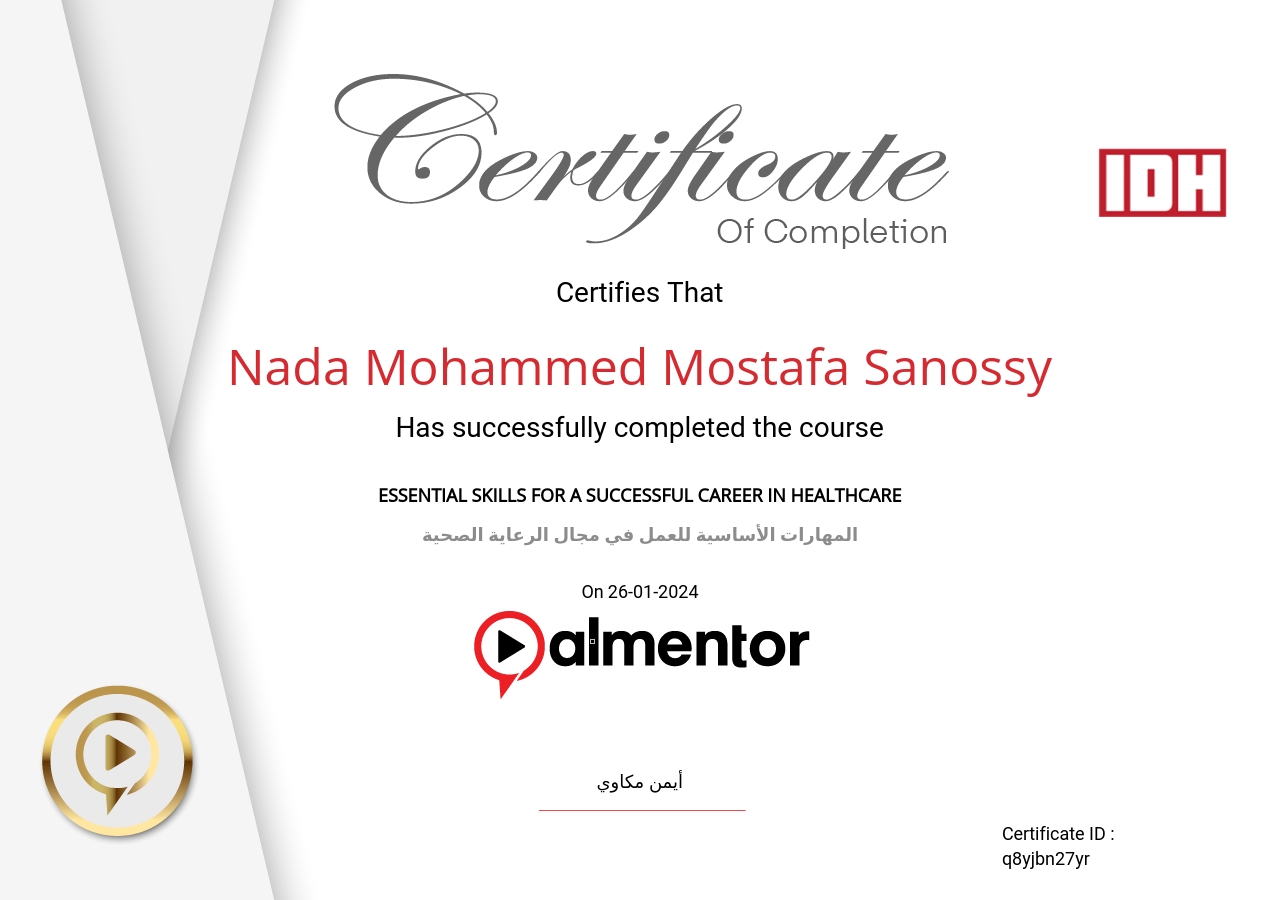 Certificate
Of Completion

IDH

Certifies That

Nada Mohammed Mostafa Sanossy

Has successfully completed the course

ESSENTIAL SKILLS FOR A SUCCESSFUL CAREER IN HEALTHCARE

المهارات الأساسية للعمل في مجال الرعاية الصحية

On 26-01-2024

almentor

أيمن مكاوي

Certificate ID :
q8yjbn27yr